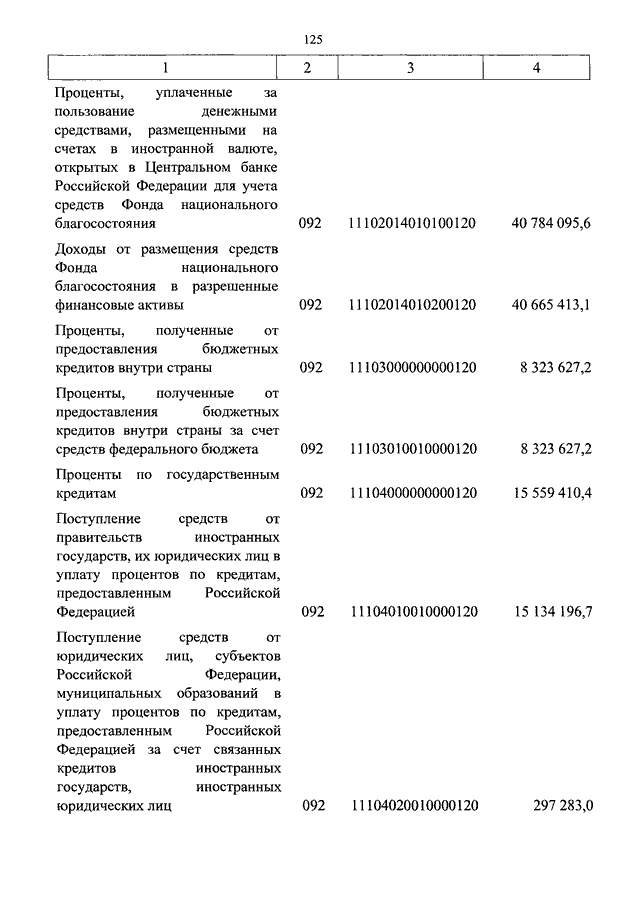 125

| 1 | 2 | 3 | 4 |
|---|---|---|---|
| Проценты, уплаченные за пользование денежными средствами, размещенными на счетах в иностранной валюте, открытых в Центральном банке Российской Федерации для учета средств Фонда национального благосостояния | 092 | 11102014010100120 | 40 784 095,6 |
| Доходы от размещения средств Фонда национального благосостояния в разрешенные финансовые активы | 092 | 11102014010200120 | 40 665 413,1 |
| Проценты, полученные от предоставления бюджетных кредитов внутри страны | 092 | 11103000000000120 | 8 323 627,2 |
| Проценты, полученные от предоставления бюджетных кредитов внутри страны за счет средств федерального бюджета | 092 | 11103010010000120 | 8 323 627,2 |
| Проценты по государственным кредитам | 092 | 11104000000000120 | 15 559 410,4 |
| Поступление средств от правительств иностранных государств, их юридических лиц в уплату процентов по кредитам, предоставленным Российской Федерацией | 092 | 11104010010000120 | 15 134 196,7 |
| Поступление средств от юридических лиц, субъектов Российской Федерации, муниципальных образований в уплату процентов по кредитам, предоставленным Российской Федерацией за счет связанных кредитов иностранных государств, иностранных юридических лиц | 092 | 11104020010000120 | 297 283,0 |